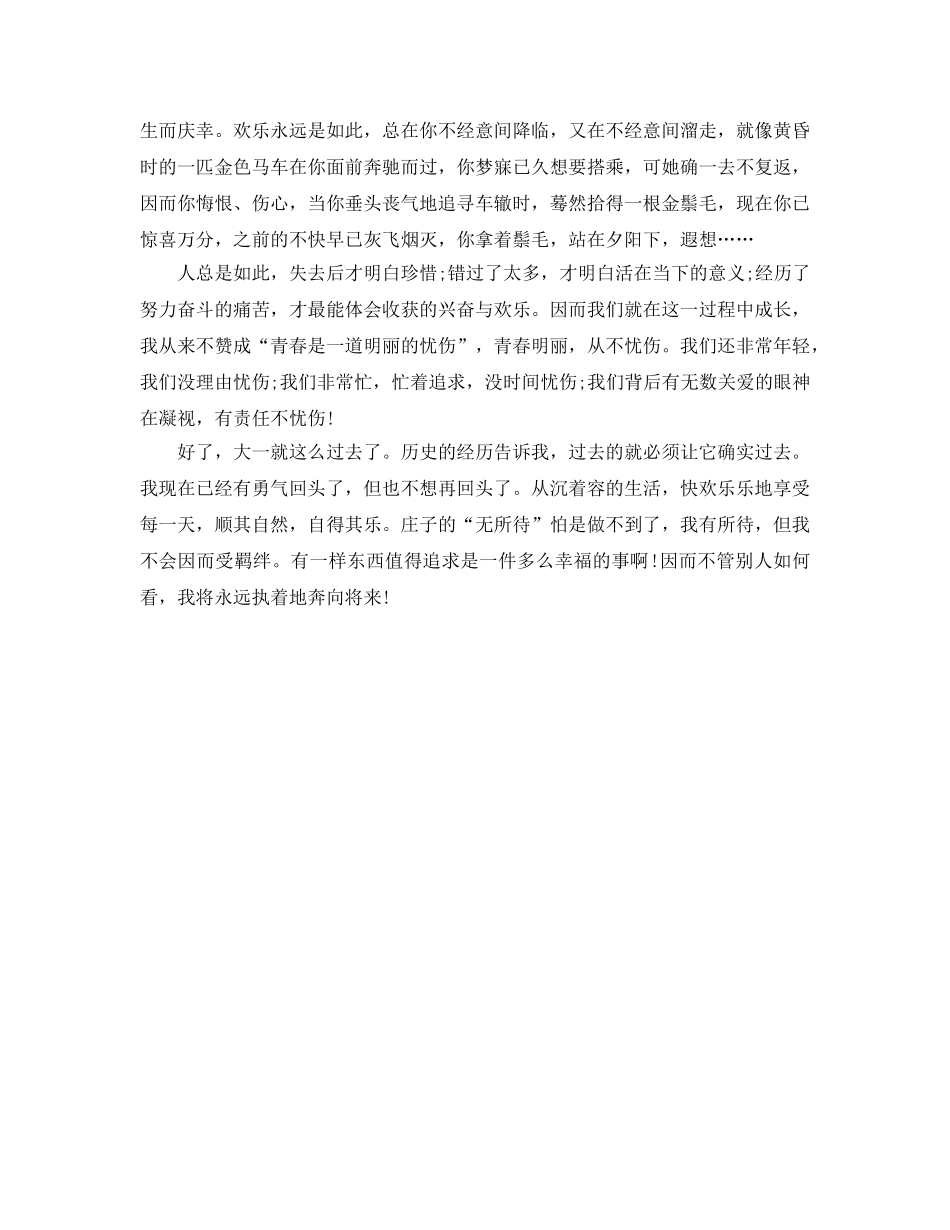 生而庆幸。欢乐永远是如此，总在你不经意间降临，又在不经意间溜走，就像黄昏时的一匹金色马车在你面前奔驰而过，你梦寐已久想要搭乘，可她确一去不复返，因而你悔恨、伤心，当你垂头丧气地追寻车辙时，蓦然拾得一根金鬃毛，现在你已惊喜万分，之前的不快早已灰飞烟灭，你拿着鬃毛，站在夕阳下，遐想……

人总是如此，失去后才明白珍惜;错过了太多，才明白活在当下的意义;经历了努力奋斗的痛苦，才最能体会收获的兴奋与欢乐。因而我们就在这一过程中成长，我从来不赞成“青春是一道明丽的忧伤”，青春明丽，从不忧伤。我们还非常年轻，我们没理由忧伤;我们非常忙，忙着追求，没时间忧伤;我们背后有无数关爱的眼神在凝视，有责任不忧伤!

好了，大一就这么过去了。历史的经历告诉我，过去的就必须让它确实过去。我现在已经有勇气回头了，但也不想再回头了。从沉着容的生活，快欢乐乐地享受每一天，顺其自然，自得其乐。庄子的“无所待”怕是做不到了，我有所待，但我不会因而受羁绊。有一样东西值得追求是一件多么幸福的事啊!因而不管别人如何看，我将永远执着地奔向将来!